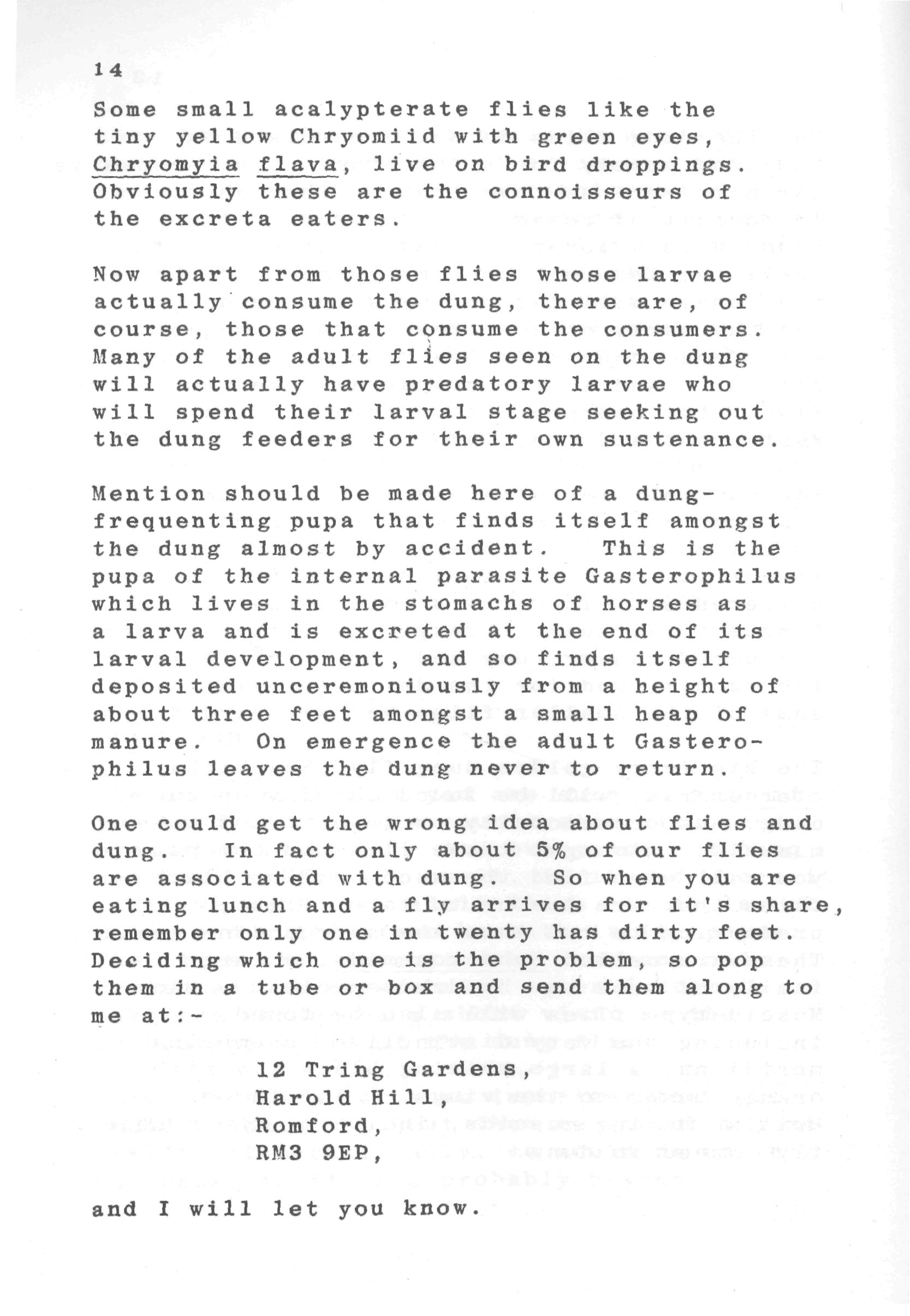 14

Some small acalypterate flies like the tiny yellow Chryomiid with green eyes, Chryomyia flava, live on bird droppings. Obviously these are the connoisseurs of the excreta eaters.

Now apart from those flies whose larvae actually consume the dung, there are, of course, those that consume the consumers. Many of the adult flies seen on the dung will actually have predatory larvae who will spend their larval stage seeking out the dung feeders for their own sustenance.

Mention should be made here of a dung-frequenting pupa that finds itself amongst the dung almost by accident. This is the pupa of the internal parasite Gasterophilus which lives in the stomachs of horses as a larva and is excreted at the end of its larval development, and so finds itself deposited unceremoniously from a height of about three feet amongst a small heap of manure. On emergence the adult Gasterophilus leaves the dung never to return.

One could get the wrong idea about flies and dung. In fact only about 5% of our flies are associated with dung. So when you are eating lunch and a fly arrives for it's share, remember only one in twenty has dirty feet. Deciding which one is the problem, so pop them in a tube or box and send them along to me at:-

12 Tring Gardens,
Harold Hill,
Romford,
RM3 9EP,

and I will let you know.